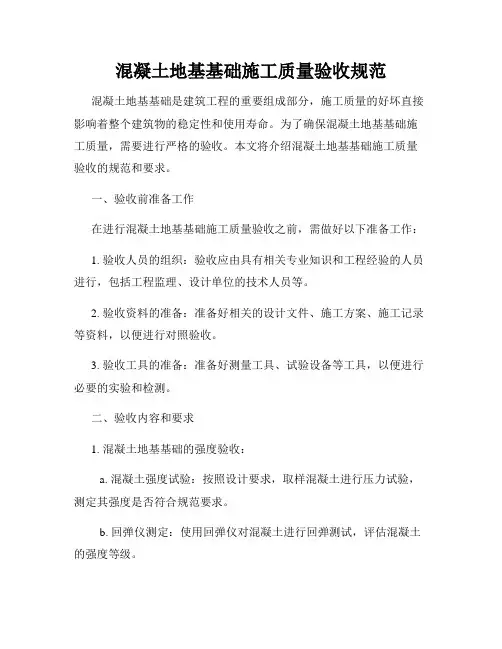 混凝土地基基础施工质量验收规范

混凝土地基基础是建筑工程的重要组成部分，施工质量的好坏直接影响着整个建筑物的稳定性和使用寿命。为了确保混凝土地基基础施工质量，需要进行严格的验收。本文将介绍混凝土地基基础施工质量验收的规范和要求。

一、验收前准备工作

在进行混凝土地基基础施工质量验收之前，需做好以下准备工作：

1. 验收人员的组织：验收应由具有相关专业知识和工程经验的人员进行，包括工程监理、设计单位的技术人员等。

2. 验收资料的准备：准备好相关的设计文件、施工方案、施工记录等资料，以便进行对照验收。

3. 验收工具的准备：准备好测量工具、试验设备等工具，以便进行必要的实验和检测。

二、验收内容和要求

1. 混凝土地基基础的强度验收：

a. 混凝土强度试验：按照设计要求，取样混凝土进行压力试验，测定其强度是否符合规范要求。

b. 回弹仪测定：使用回弹仪对混凝土进行回弹测试，评估混凝土的强度等级。